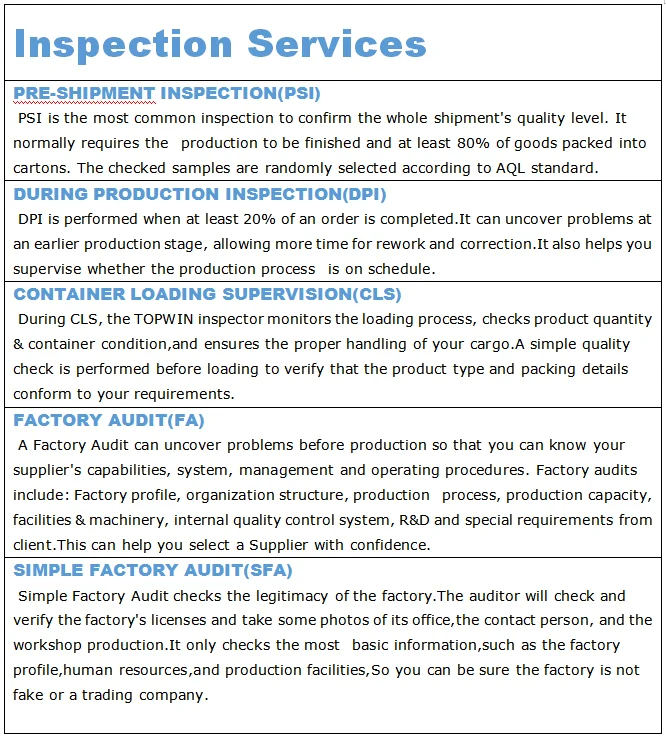 Inspection Services

PRE-SHIPMENT INSPECTION(PSI)
PSI is the most common inspection to confirm the whole shipment's quality level. It normally requires the production to be finished and at least 80% of goods packed into cartons. The checked samples are randomly selected according to AQL standard.

DURING PRODUCTION INSPECTION(DPI)
DPI is performed when at least 20% of an order is completed.It can uncover problems at an earlier production stage, allowing more time for rework and correction.It also helps you supervise whether the production process is on schedule.

CONTAINER LOADING SUPERVISION(CLS)
During CLS, the TOPWIN inspector monitors the loading process, checks product quantity & container condition,and ensures the proper handling of your cargo.A simple quality check is performed before loading to verify that the product type and packing details conform to your requirements.

FACTORY AUDIT(FA)
A Factory Audit can uncover problems before production so that you can know your supplier's capabilities, system, management and operating procedures. Factory audits include: Factory profile, organization structure, production process, production capacity, facilities & machinery, internal quality control system, R&D and special requirements from client.This can help you select a Supplier with confidence.

SIMPLE FACTORY AUDIT(SFA)
Simple Factory Audit checks the legitimacy of the factory.The auditor will check and verify the factory's licenses and take some photos of its office,the contact person, and the workshop production.It only checks the most basic information,such as the factory profile,human resources,and production facilities,So you can be sure the factory is not fake or a trading company.